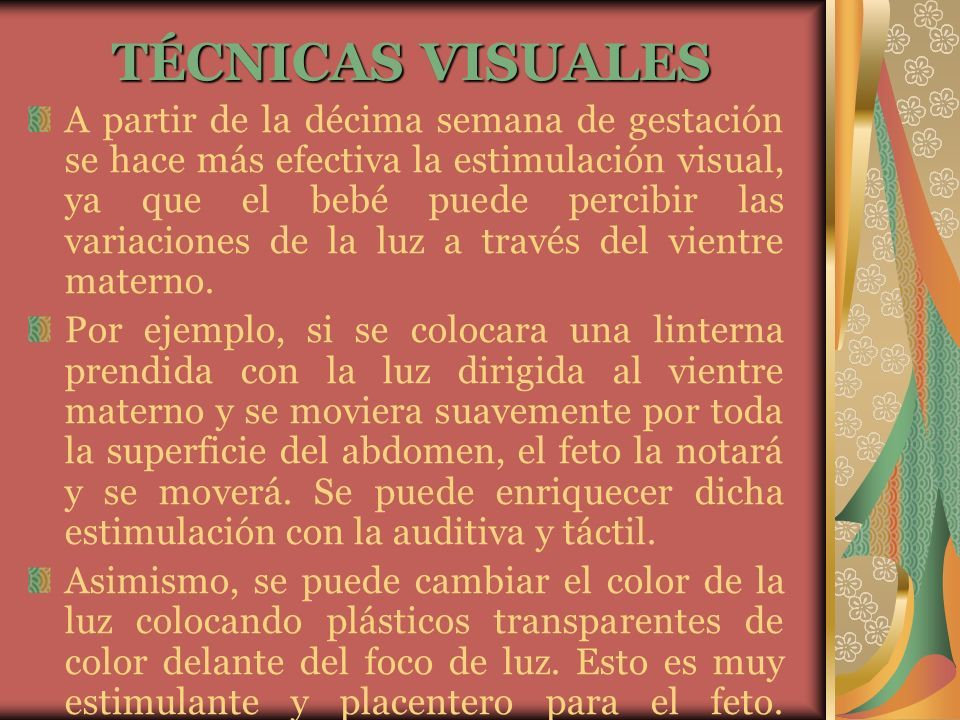 TÉCNICAS VISUALES

A partir de la décima semana de gestación se hace más efectiva la estimulación visual, ya que el bebé puede percibir las variaciones de la luz a través del vientre materno.

Por ejemplo, si se colocara una linterna prendida con la luz dirigida al vientre materno y se moviera suavemente por toda la superficie del abdomen, el feto la notará y se moverá. Se puede enriquecer dicha estimulación con la auditiva y táctil.

Asimismo, se puede cambiar el color de la luz colocando plásticos transparentes de color delante del foco de luz. Esto es muy estimulante y placentero para el feto.